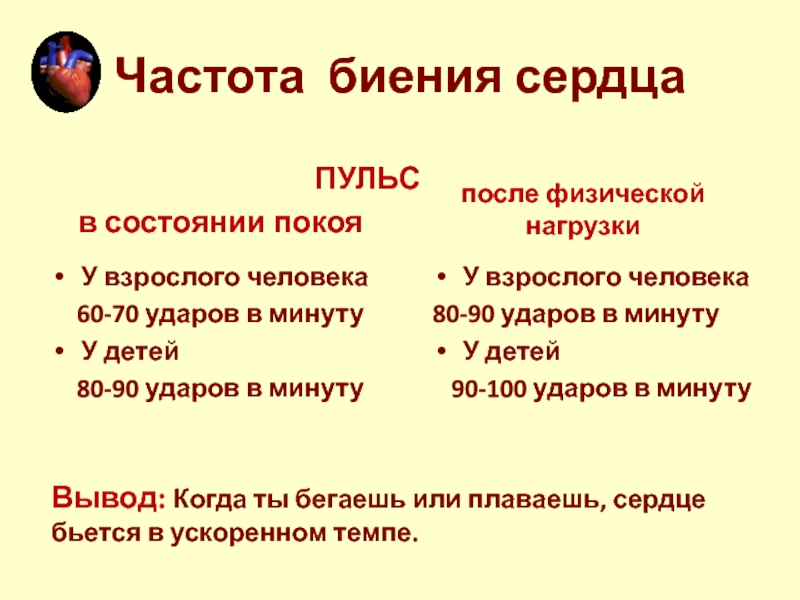 Частота биения сердца

ПУЛЬС

в состоянии покоя

• У взрослого человека
60-70 ударов в минуту
• У детей
80-90 ударов в минуту

после физической нагрузки

• У взрослого человека
80-90 ударов в минуту
• У детей
90-100 ударов в минуту

Вывод: Когда ты бегаешь или плаваешь, сердце бьется в ускоренном темпе.